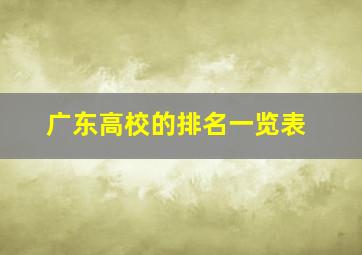 广东高校的排名一览表